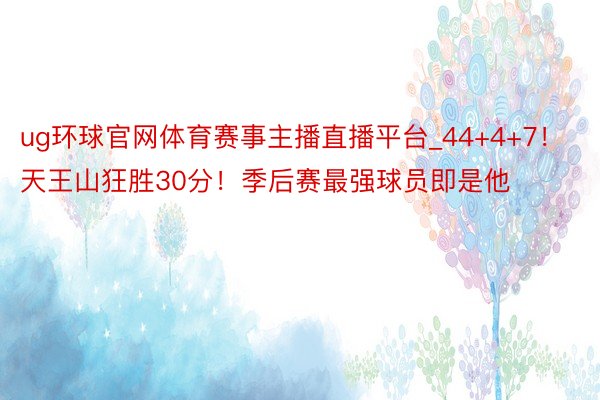 ug环球官网体育赛事主播直播平台_44+4+7！天王山狂胜30分！季后赛最强球员即是他